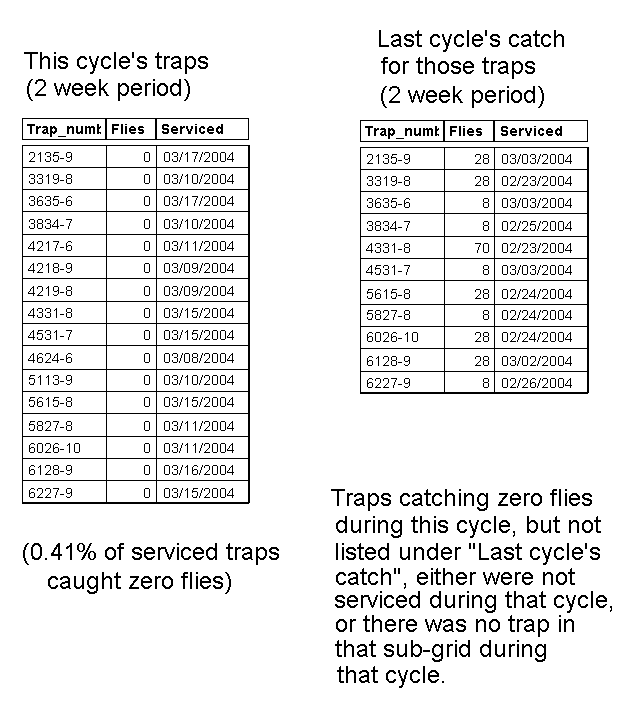 This cycle's traps
(2 week period)

| Trap_numt | Flies | Serviced |
|---|---|---|
| 2135-9 | 0 | 03/17/2004 |
| 3319-8 | 0 | 03/10/2004 |
| 3635-6 | 0 | 03/17/2004 |
| 3834-7 | 0 | 03/10/2004 |
| 4217-6 | 0 | 03/11/2004 |
| 4218-9 | 0 | 03/09/2004 |
| 4219-8 | 0 | 03/09/2004 |
| 4331-8 | 0 | 03/15/2004 |
| 4531-7 | 0 | 03/15/2004 |
| 4624-6 | 0 | 03/08/2004 |
| 5113-9 | 0 | 03/10/2004 |
| 5615-8 | 0 | 03/15/2004 |
| 5827-8 | 0 | 03/11/2004 |
| 6026-10 | 0 | 03/11/2004 |
| 6128-9 | 0 | 03/16/2004 |
| 6227-9 | 0 | 03/15/2004 |

(0.41% of serviced traps caught zero flies)

Last cycle's catch for those traps
(2 week period)

| Trap_numt | Flies | Serviced |
|---|---|---|
| 2135-9 | 28 | 03/03/2004 |
| 3319-8 | 28 | 02/23/2004 |
| 3635-6 | 8 | 03/03/2004 |
| 3834-7 | 8 | 02/25/2004 |
| 4331-8 | 70 | 02/23/2004 |
| 4531-7 | 8 | 03/03/2004 |
| 5615-8 | 28 | 02/24/2004 |
| 5827-8 | 8 | 02/24/2004 |
| 6026-10 | 28 | 02/24/2004 |
| 6128-9 | 28 | 03/02/2004 |
| 6227-9 | 8 | 02/26/2004 |

Traps catching zero flies during this cycle, but not listed under "Last cycle's catch", either were not serviced during that cycle, or there was no trap in that sub-grid during that cycle.